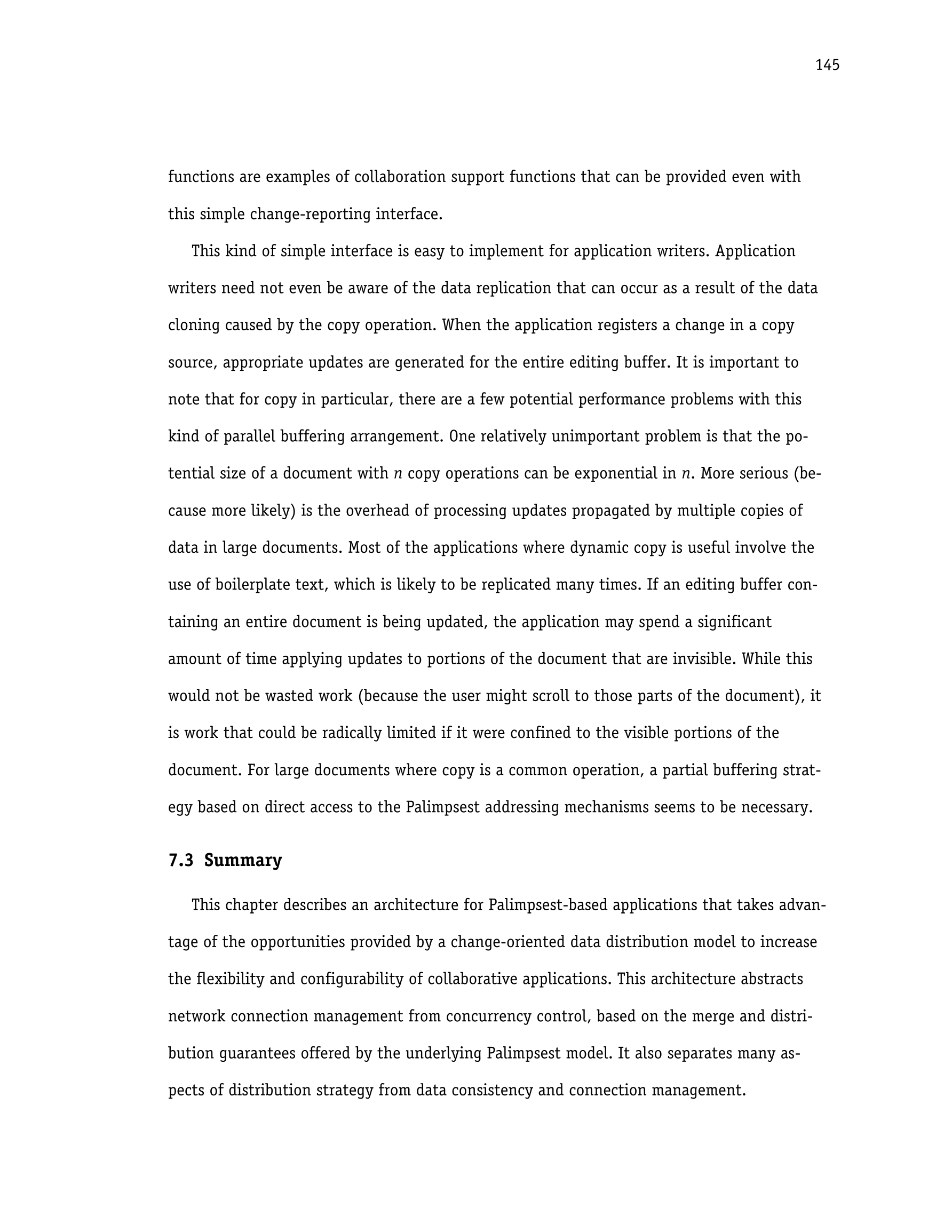 145

functions are examples of collaboration support functions that can be provided even with this simple change-reporting interface.

This kind of simple interface is easy to implement for application writers. Application writers need not even be aware of the data replication that can occur as a result of the data cloning caused by the copy operation. When the application registers a change in a copy source, appropriate updates are generated for the entire editing buffer. It is important to note that for copy in particular, there are a few potential performance problems with this kind of parallel buffering arrangement. One relatively unimportant problem is that the potential size of a document with $n$ copy operations can be exponential in $n$. More serious (because more likely) is the overhead of processing updates propagated by multiple copies of data in large documents. Most of the applications where dynamic copy is useful involve the use of boilerplate text, which is likely to be replicated many times. If an editing buffer containing an entire document is being updated, the application may spend a significant amount of time applying updates to portions of the document that are invisible. While this would not be wasted work (because the user might scroll to those parts of the document), it is work that could be radically limited if it were confined to the visible portions of the document. For large documents where copy is a common operation, a partial buffering strategy based on direct access to the Palimpsest addressing mechanisms seems to be necessary.

7.3 Summary

This chapter describes an architecture for Palimpsest-based applications that takes advantage of the opportunities provided by a change-oriented data distribution model to increase the flexibility and configurability of collaborative applications. This architecture abstracts network connection management from concurrency control, based on the merge and distribution guarantees offered by the underlying Palimpsest model. It also separates many aspects of distribution strategy from data consistency and connection management.